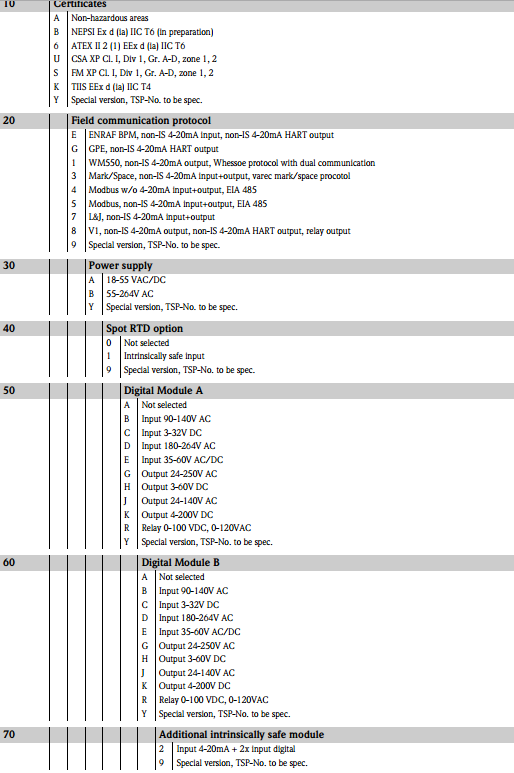 10 Certificates
A Non-hazardous areas
B NEPSI Ex d (ia) IIC T6 (in preparation)
6 ATEX II 2 (1) EEx d (ia) IIC T6
U CSA XP Cl. I, Div 1, Gr. A-D, zone 1, 2
S FM XP Cl. I, Div 1, Gr. A-D, zone 1, 2
K TIIS EEx d (ia) IIC T4
Y Special version, TSP-No. to be spec.

20 Field communication protocol
E ENRAF BPM, non-IS 4-20mA input, non-IS 4-20mA HART output
G GPE, non-IS 4-20mA HART output
1 WM550, non-IS 4-20mA output, Whessoe protocol with dual communication
3 Mark/Space, non-IS 4-20mA input+output, varec mark/space procotol
4 Modbus w/o 4-20mA input+output, EIA 485
5 Modbus, non-IS 4-20mA input+output, EIA 485
7 L&J, non-IS 4-20mA input+output
8 V1, non-IS 4-20mA output, non-IS 4-20mA HART output, relay output
9 Special version, TSP-No. to be spec.

30 Power supply
A 18-55 VAC/DC
B 55-264V AC
Y Special version, TSP-No. to be spec.

40 Spot RTD option
0 Not selected
1 Intrinsically safe input
9 Special version, TSP-No. to be spec.

50 Digital Module A
A Not selected
B Input 90-140V AC
C Input 3-32V DC
D Input 180-264V AC
E Input 35-60V AC/DC
G Output 24-250V AC
H Output 3-60V DC
J Output 24-140V AC
K Output 4-200V DC
R Relay 0-100 VDC, 0-120VAC
Y Special version, TSP-No. to be spec.

60 Digital Module B
A Not selected
B Input 90-140V AC
C Input 3-32V DC
D Input 180-264V AC
E Input 35-60V AC/DC
G Output 24-250V AC
H Output 3-60V DC
J Output 24-140V AC
K Output 4-200V DC
R Relay 0-100 VDC, 0-120VAC
Y Special version, TSP-No. to be spec.

70 Additional intrinsically safe module
2 Input 4-20mA + 2x input digital
9 Special version, TSP-No. to be spec.